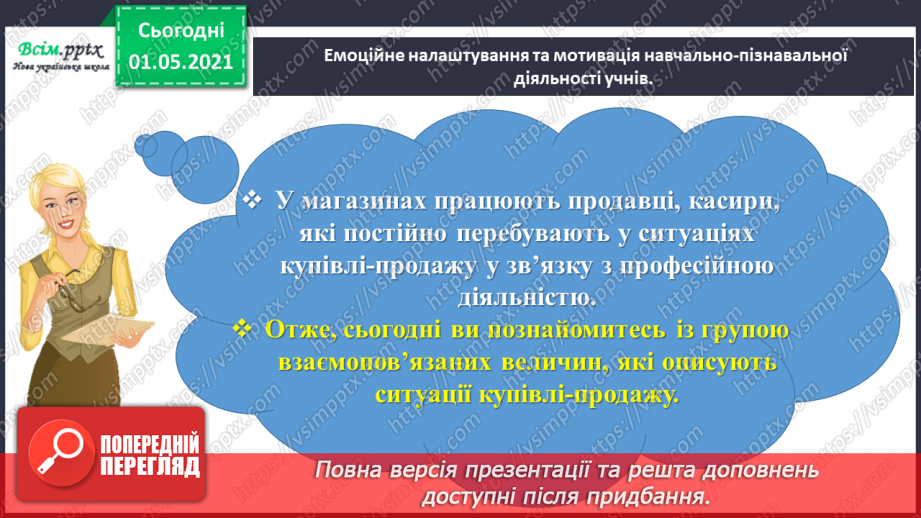 Всім.pptx
Нова українська школа

Сьогодні
01.05.2021

Емоційне налаштування та мотивація навчально-пізнавальної діяльності учнів.

❖ У магазинах працюють продавці, касири, які постійно перебувають у ситуаціях купівлі-продажу у зв'язку з професійною діяльністю.

❖ Отже, сьогодні ви познайомитесь із групою взаємопов'язаних величин, які описують ситуації купівлі-продажу.

ПОПЕРЕДНІЙ ПЕРЕГЛЯД

Повна версія презентації та решта доповнень доступні після придбання.

https://vsimpptx.com